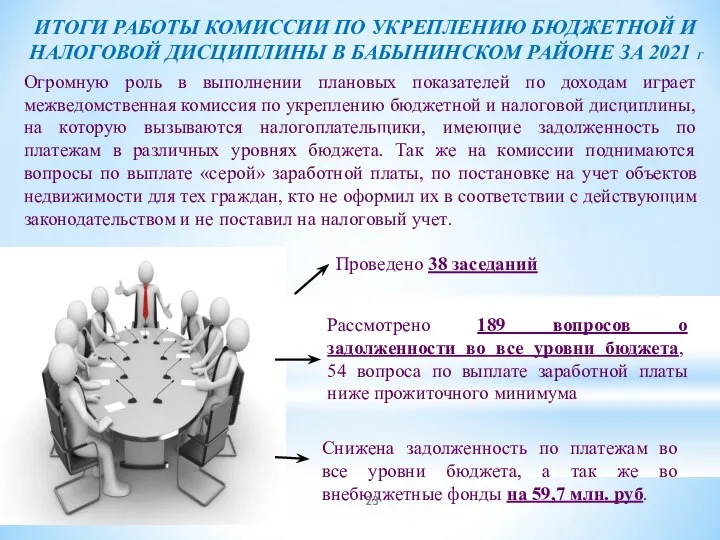 ИТОГИ РАБОТЫ КОМИССИИ ПО УКРЕПЛЕНИЮ БЮДЖЕТНОЙ И НАЛОГОВОЙ ДИСЦИПЛИНЫ В БАБЫНИНСКОМ РАЙОНЕ ЗА 2021 г

Огромную роль в выполнении плановых показателей по доходам играет межведомственная комиссия по укреплению бюджетной и налоговой дисциплины, на которую вызываются налогоплательщики, имеющие задолженность по платежам в различных уровнях бюджета. Так же на комиссии поднимаются вопросы по выплате «серой» заработной платы, по постановке на учет объектов недвижимости для тех граждан, кто не оформил их в соответствии с действующим законодательством и не поставил на налоговый учет.

Проведено 38 заседаний

Рассмотрено 189 вопросов о задолженности во все уровни бюджета, 54 вопроса по выплате заработной платы ниже прожиточного минимума

Снижена задолженность по платежам во все уровни бюджета, а так же во внебюджетные фонды на 59,7 млн. руб.

23